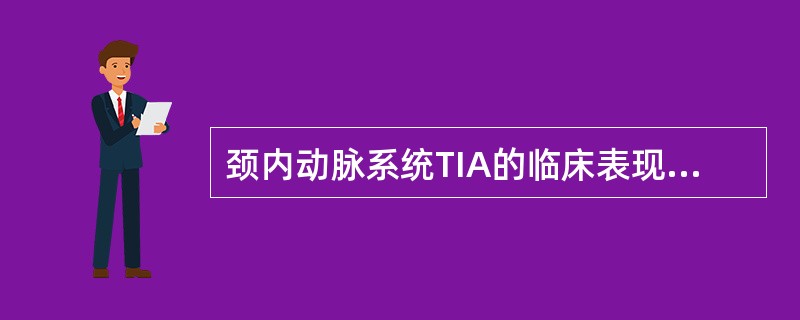 颈内动脉系统TIA的临床表现...